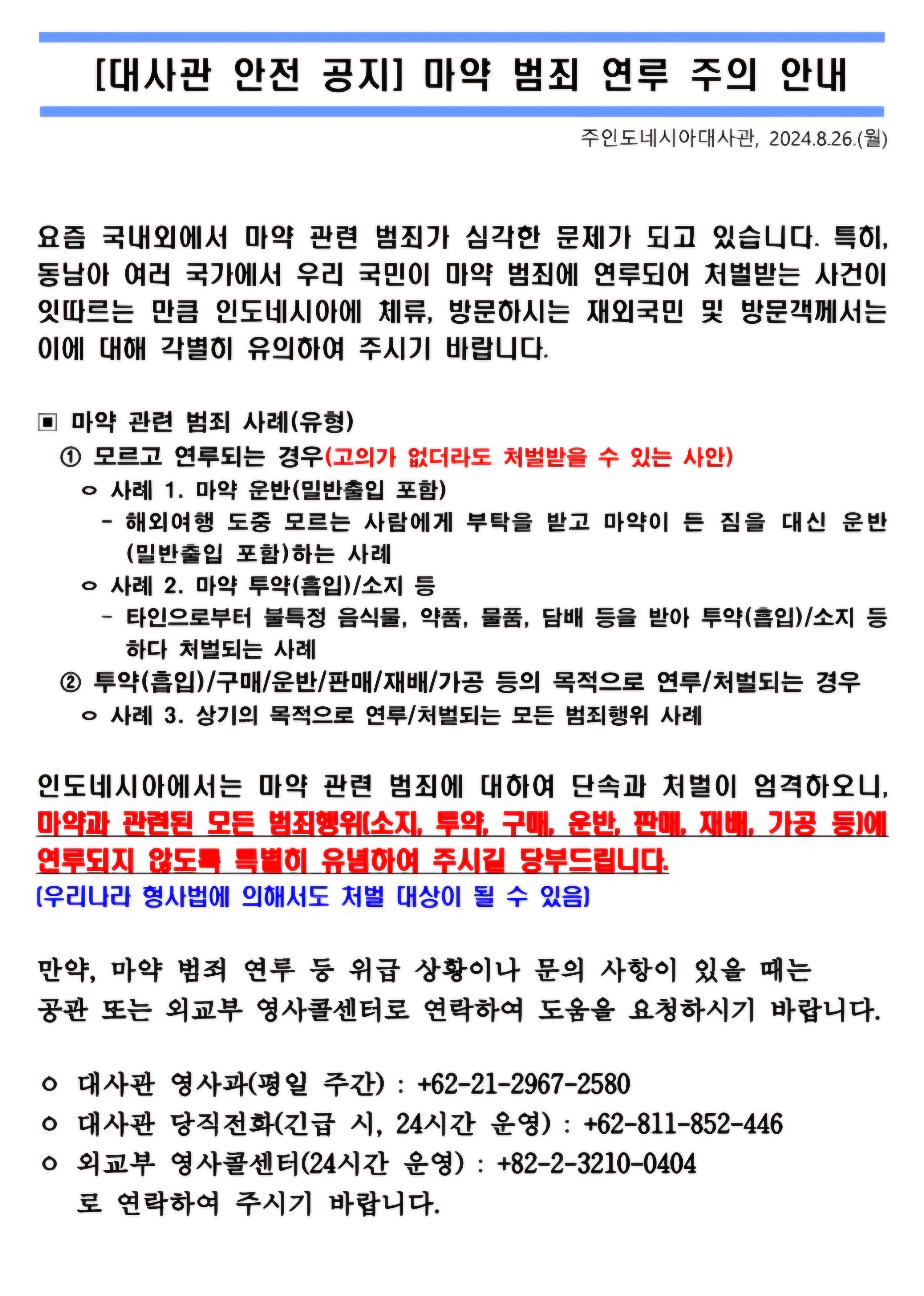 [대사관 안전 공지] 마약 범죄 연루 주의 안내

주인도네시아대사관, 2024.8.26.(월)

요즘 국내외에서 마약 관련 범죄가 심각한 문제가 되고 있습니다. 특히, 동남아 여러 국가에서 우리 국민이 마약 범죄에 연루되어 처벌받는 사건이 잇따르는 만큼 인도네시아에 체류, 방문하시는 재외국민 및 방문객께서는 이에 대해 각별히 유의하여 주시기 바랍니다.

▣ 마약 관련 범죄 사례(유형)

① 모르고 연루되는 경우(고의가 없더라도 처벌받을 수 있는 사안)

ㅇ 사례 1. 마약 운반(밀반출입 포함)

- 해외여행 도중 모르는 사람에게 부탁을 받고 마약이 든 짐을 대신 운반(밀반출입 포함)하는 사례

ㅇ 사례 2. 마약 투약(흡입)/소지 등

- 타인으로부터 불특정 음식물, 약품, 물품, 담배 등을 받아 투약(흡입)/소지 등 하다 처벌되는 사례

② 투약(흡입)/구매/운반/판매/재배/가공 등의 목적으로 연루/처벌되는 경우

ㅇ 사례 3. 상기의 목적으로 연루/처벌되는 모든 범죄행위 사례

인도네시아에서는 마약 관련 범죄에 대하여 단속과 처벌이 엄격하오니, 마약과 관련된 모든 범죄행위(소지, 투약, 구매, 운반, 판매, 재배, 가공 등)에 연루되지 않도록 특별히 유념하여 주시길 당부드립니다.
(우리나라 형사법에 의해서도 처벌 대상이 될 수 있음)

만약, 마약 범죄 연루 등 위급 상황이나 문의 사항이 있을 때는 공관 또는 외교부 영사콜센터로 연락하여 도움을 요청하시기 바랍니다.

ㅇ 대사관 영사과(평일 주간) : +62-21-2967-2580
ㅇ 대사관 당직전화(긴급 시, 24시간 운영) : +62-811-852-446
ㅇ 외교부 영사콜센터(24시간 운영) : +82-2-3210-0404
로 연락하여 주시기 바랍니다.